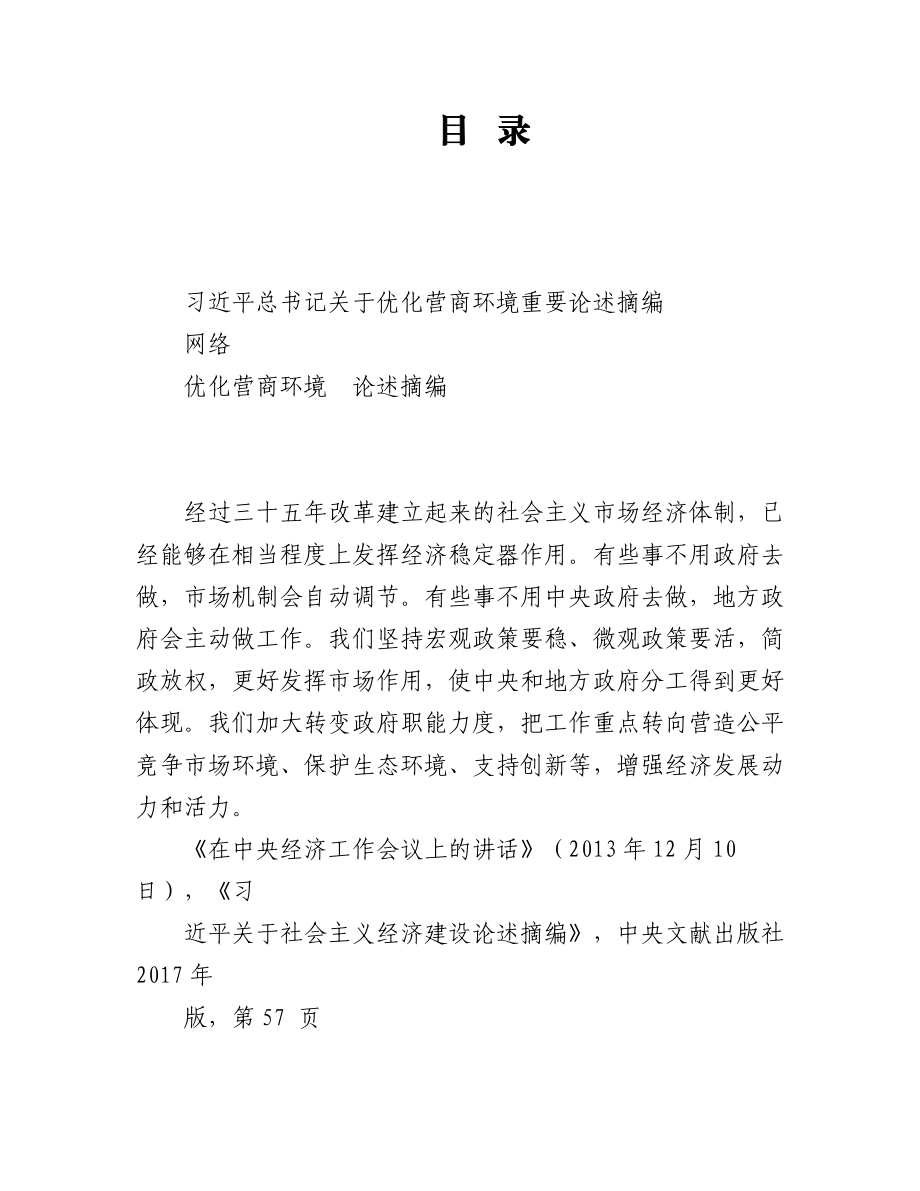 目 录

习近平总书记关于优化营商环境重要论述摘编
网络
优化营商环境 论述摘编

经过三十五年改革建立起来的社会主义市场经济体制，已经能够在相当程度上发挥经济稳定器作用。有些事不用政府去做，市场机制会自动调节。有些事不用中央政府去做，地方政府会主动做工作。我们坚持宏观政策要稳、微观政策要活，简政放权，更好发挥市场作用，使中央和地方政府分工得到更好体现。我们加大转变政府职能力度，把工作重点转向营造公平竞争市场环境、保护生态环境、支持创新等，增强经济发展动力和活力。

《在中央经济工作会议上的讲话》（2013 年 12 月 10 日），《习

近平关于社会主义经济建设论述摘编》，中央文献出版社 2017 年

版，第 57 页